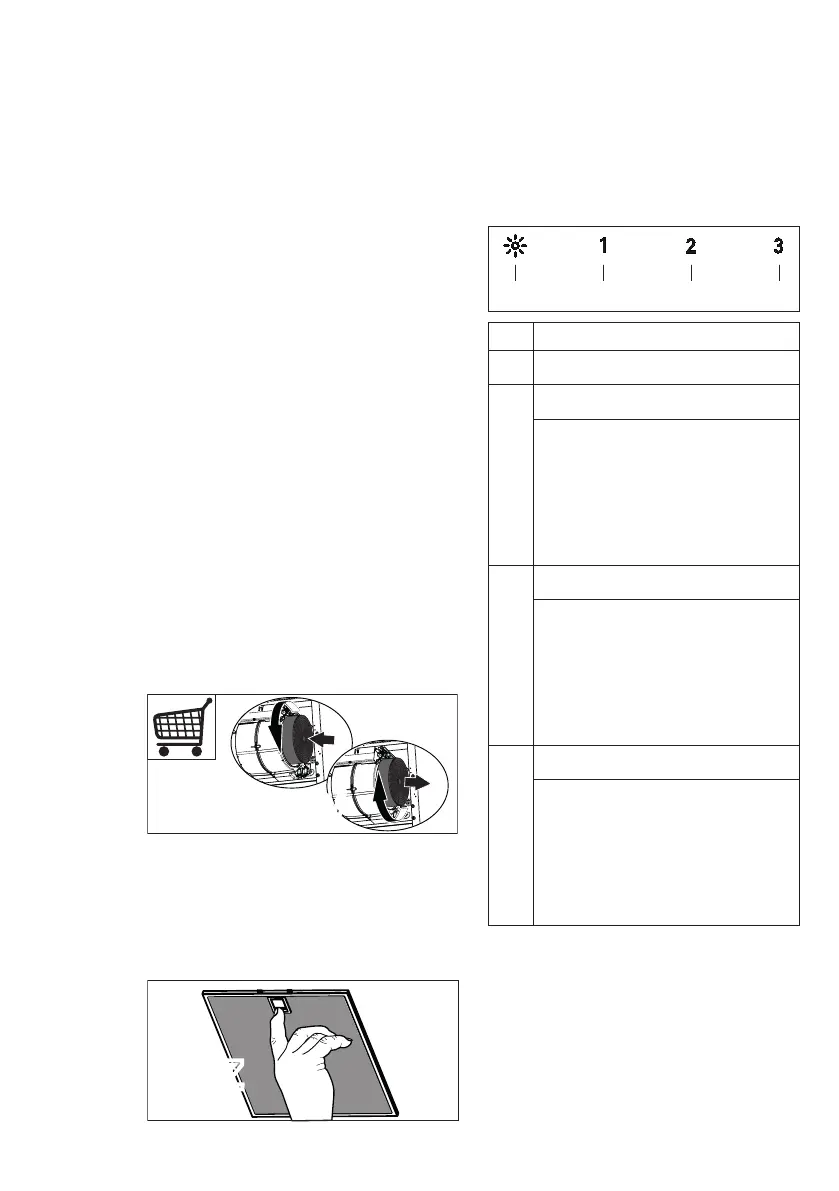 1 2 3